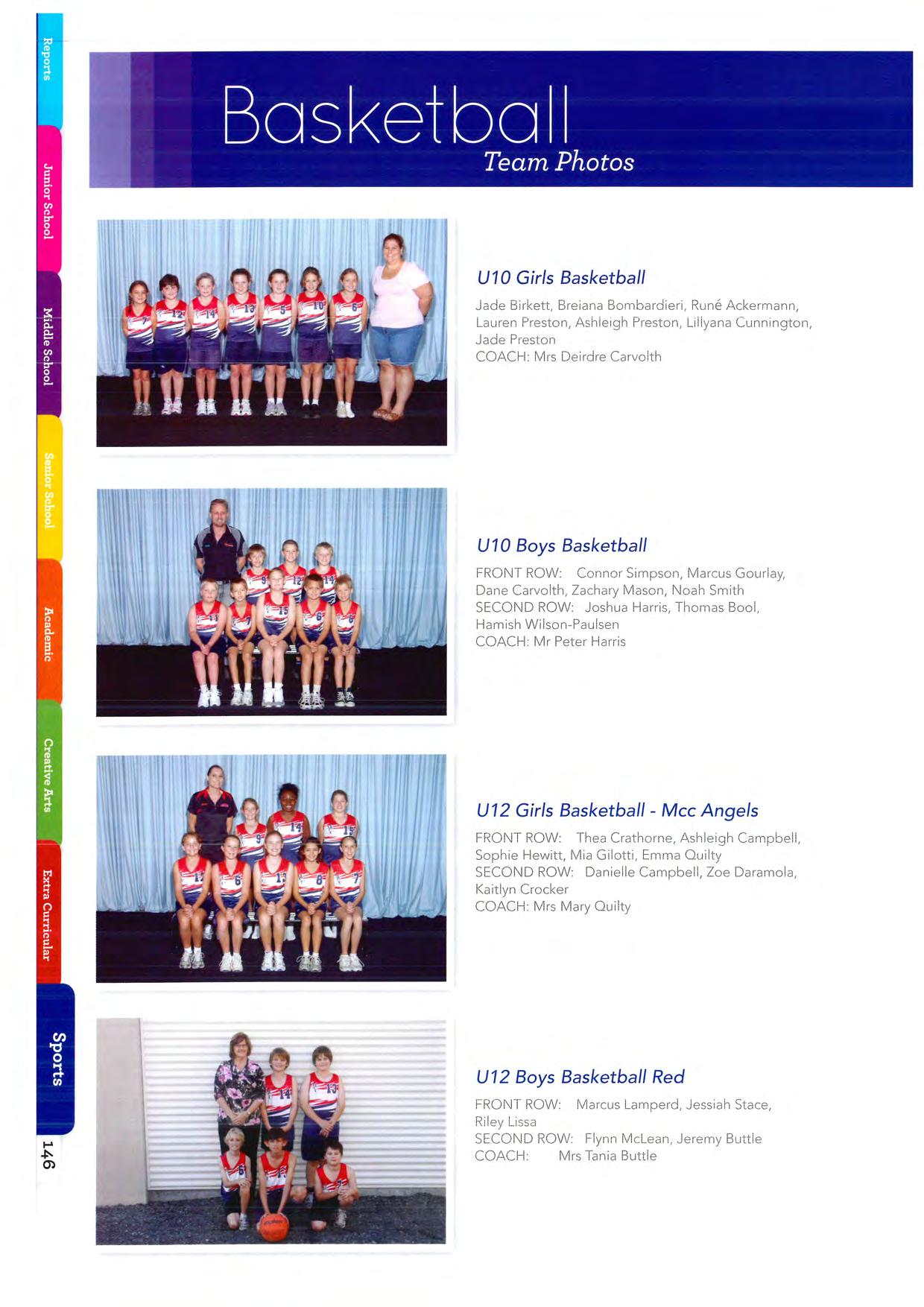 Reports
Junior School
Middle School
Senior School
Academic
Creative Arts
Extra Curricular
Sports
146

Basketball
Team Photos

U10 Girls Basketball
Jade Birkett, Breiana Bombardieri, Runé Ackermann, Lauren Preston, Ashleigh Preston, Lillyana Cunnington, Jade Preston
COACH: Mrs Deirdre Carvolth

U10 Boys Basketball
FRONT ROW: Connor Simpson, Marcus Gourlay, Dane Carvolth, Zachary Mason, Noah Smith
SECOND ROW: Joshua Harris, Thomas Bool, Hamish Wilson-Paulsen
COACH: Mr Peter Harris

U12 Girls Basketball - Mcc Angels
FRONT ROW: Thea Crathorne, Ashleigh Campbell, Sophie Hewitt, Mia Gilotti, Emma Quilty
SECOND ROW: Danielle Campbell, Zoe Daramola, Kaitlyn Crocker
COACH: Mrs Mary Quilty

U12 Boys Basketball Red
FRONT ROW: Marcus Lamperd, Jessiah Stace, Riley Lissa
SECOND ROW: Flynn McLean, Jeremy Buttle
COACH: Mrs Tania Buttle